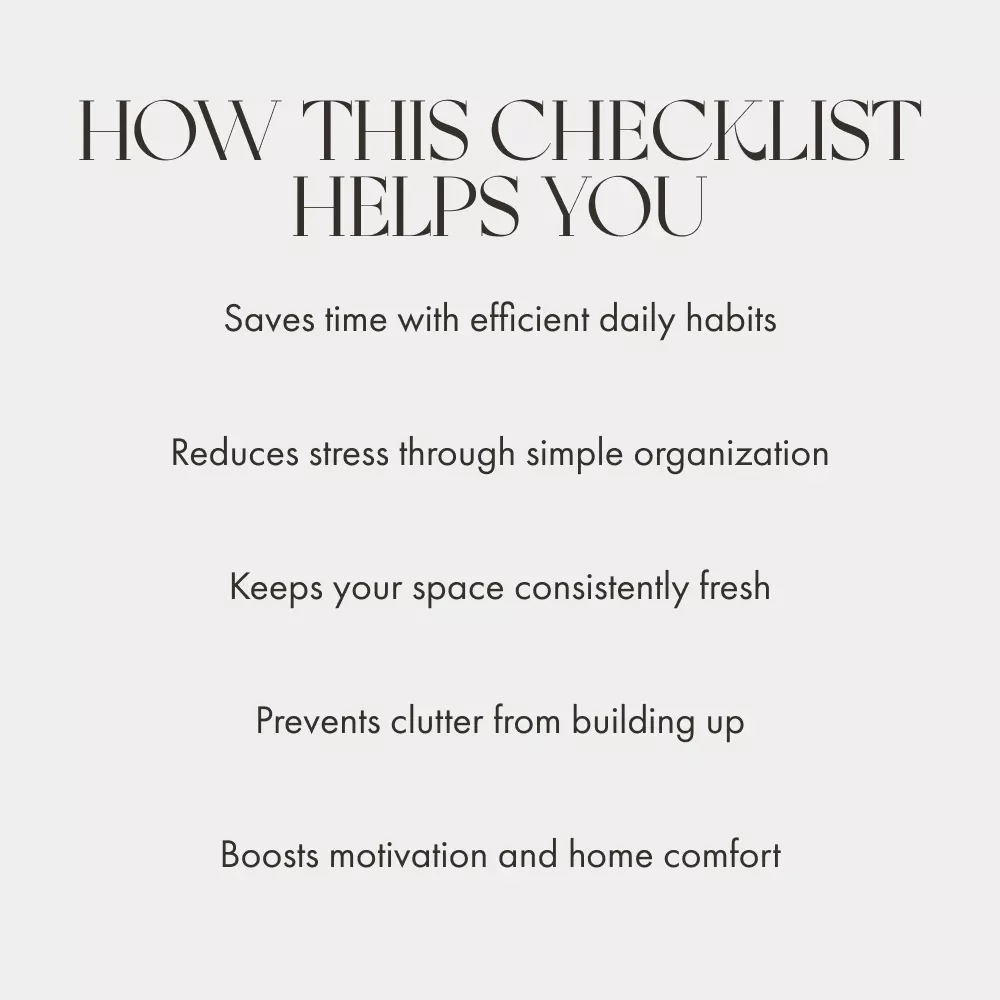 HOW THIS CHECKLIST HELPS YOU

Saves time with efficient daily habits

Reduces stress through simple organization

Keeps your space consistently fresh

Prevents clutter from building up

Boosts motivation and home comfort